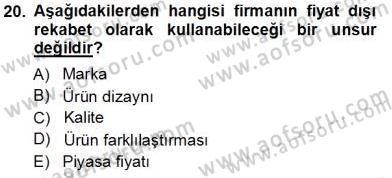 20. Aşağıdakilerden hangisi firmanın fiyat dışı rekabet olarak kullanabileceği bir unsur değildir?

A) Marka
B) Ürün dizaynı
C) Kalite
D) Ürün farklılaştırması
E) Piyasa fiyatı

www.aofsoru.com